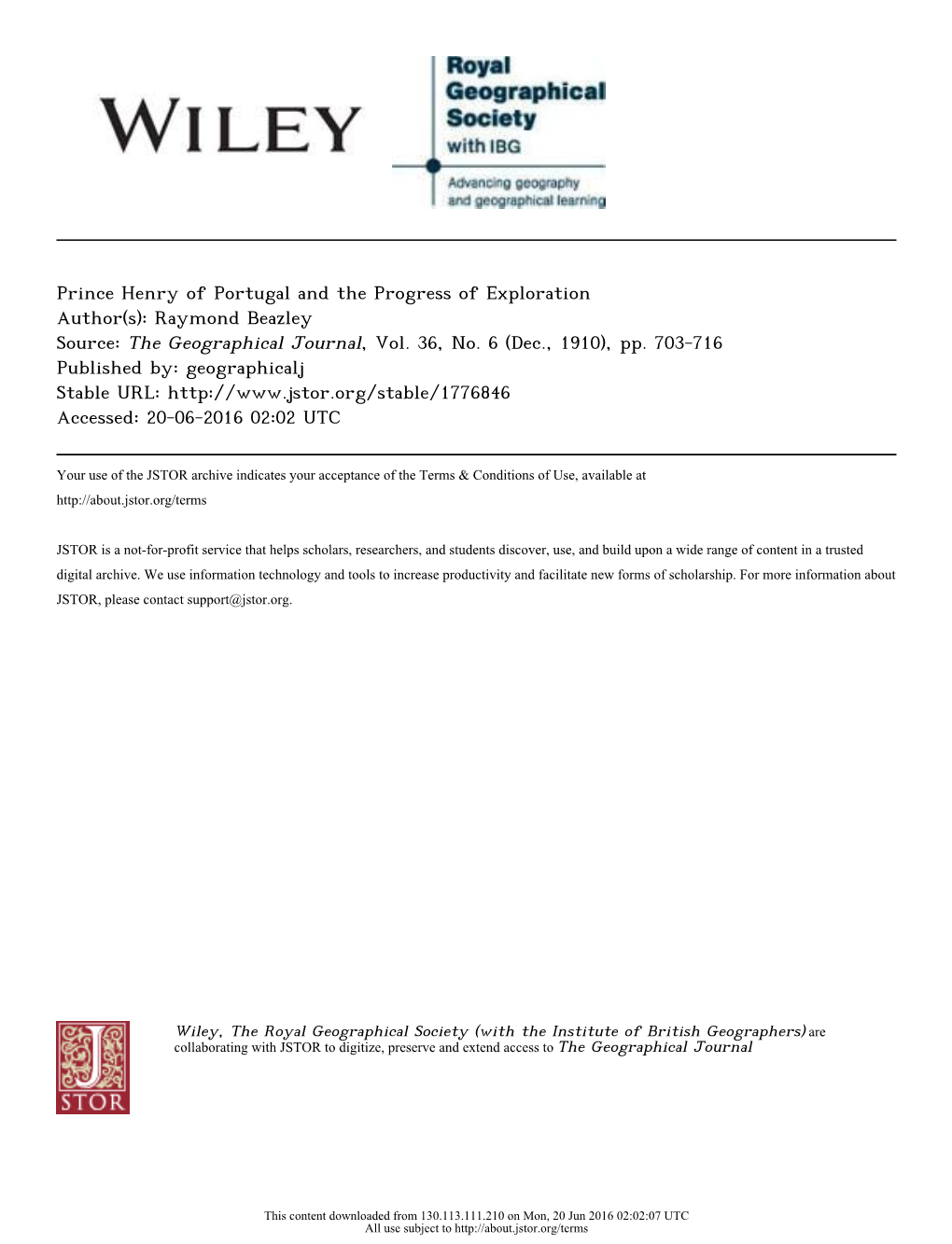 WILEY

Royal Geographical Society with IBG

Advancing geography and geographical learning

Prince Henry of Portugal and the Progress of Exploration
Author(s): Raymond Beazley
Source: The Geographical Journal, Vol. 36, No. 6 (Dec., 1910), pp. 703-716
Published by: geographicalj
Stable URL: http://www.jstor.org/stable/1776846
Accessed: 20-06-2016 02:02 UTC

Your use of the JSTOR archive indicates your acceptance of the Terms & Conditions of Use, available at http://about.jstor.org/terms

JSTOR is a not-for-profit service that helps scholars, researchers, and students discover, use, and build upon a wide range of content in a trusted digital archive. We use information technology and tools to increase productivity and facilitate new forms of scholarship. For more information about JSTOR, please contact support@jstor.org.

JSTOR

Wiley, The Royal Geographical Society (with the Institute of British Geographers) are collaborating with JSTOR to digitize, preserve and extend access to The Geographical Journal

This content downloaded from 130.113.111.210 on Mon, 20 Jun 2016 02:02:07 UTC
All use subject to http://about.jstor.org/terms